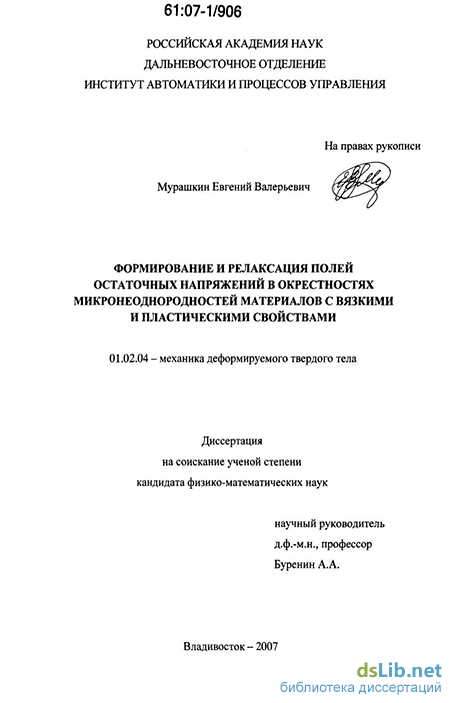 61:07-1/906

РОССИЙСКАЯ АКАДЕМИЯ НАУК
ДАЛЬНЕВОСТОЧНОЕ ОТДЕЛЕНИЕ
ИНСТИТУТ АВТОМАТИКИ И ПРОЦЕССОВ УПРАВЛЕНИЯ

На правах рукописи

Мурашкин Евгений Валерьевич

ФОРМИРОВАНИЕ И РЕЛАКСАЦИЯ ПОЛЕЙ ОСТАТОЧНЫХ НАПРЯЖЕНИЙ В ОКРЕСТНОСТЯХ МИКРОНЕОДНОРОДНОСТЕЙ МАТЕРИАЛОВ С ВЯЗКИМИ И ПЛАСТИЧЕСКИМИ СВОЙСТВАМИ

01.02.04 – механика деформируемого твердого тела

Диссертация
на соискание ученой степени
кандидата физико-математических наук

научный руководитель
д.ф.-м.н., профессор
Буренин А.А.

Владивосток – 2007

dsLib.net
библиотека диссертаций